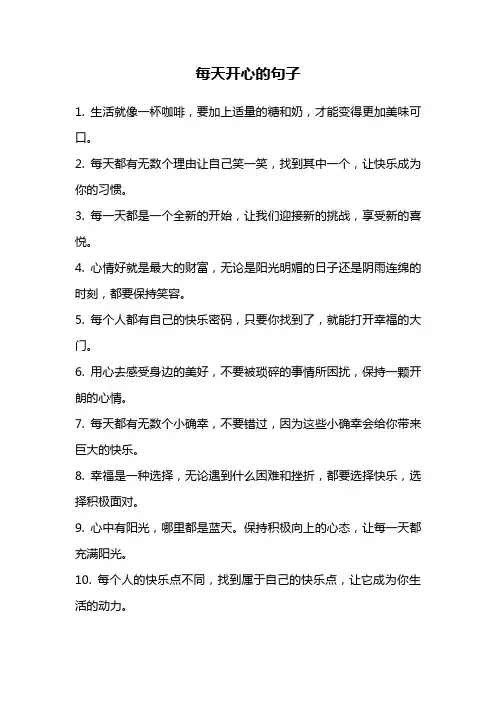 每天开心的句子

1. 生活就像一杯咖啡，要加上适量的糖和奶，才能变得更加美味可口。

2. 每天都有无数个理由让自己笑一笑，找到其中一个，让快乐成为你的习惯。

3. 每一天都是一个全新的开始，让我们迎接新的挑战，享受新的喜悦。

4. 心情好就是最大的财富，无论是阳光明媚的日子还是阴雨连绵的时刻，都要保持笑容。

5. 每个人都有自己的快乐密码，只要你找到了，就能打开幸福的大门。

6. 用心去感受身边的美好，不要被琐碎的事情所困扰，保持一颗开朗的心情。

7. 每天都有无数个小确幸，不要错过，因为这些小确幸会给你带来巨大的快乐。

8. 幸福是一种选择，无论遇到什么困难和挫折，都要选择快乐，选择积极面对。

9. 心中有阳光，哪里都是蓝天。保持积极向上的心态，让每一天都充满阳光。

10. 每个人的快乐点不同，找到属于自己的快乐点，让它成为你生活的动力。